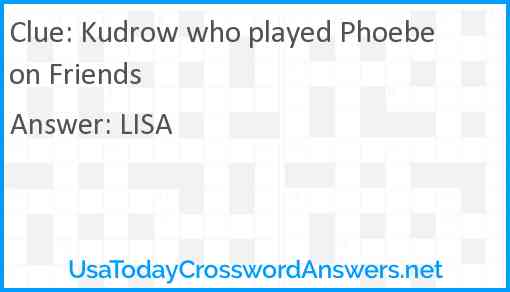 Clue: Kudrow who played Phoebe on Friends

Answer: LISA

UsaTodayCrosswordAnswers.net